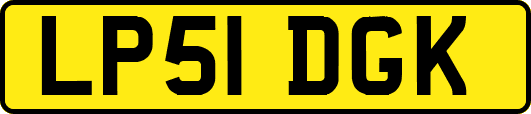 LP51 DGK